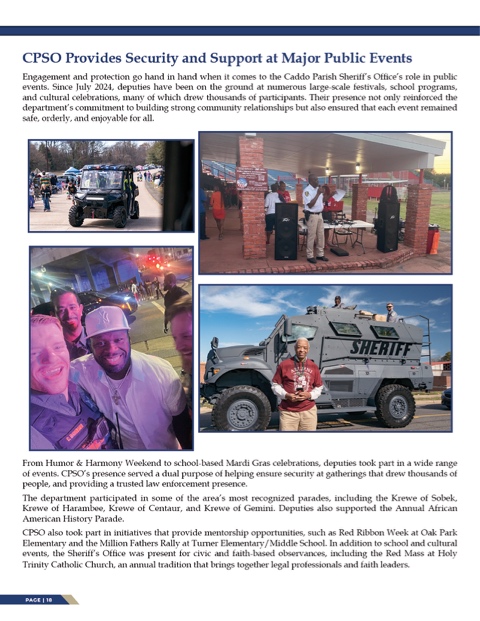 CPSO Provides Security and Support at Major Public Events

Engagement and protection go hand in hand when it comes to the Caddo Parish Sheriff's Office's role in public events. Since July 2024, deputies have been on the ground at numerous large-scale festivals, school programs, and cultural celebrations, many of which drew thousands of participants. Their presence not only reinforced the department's commitment to building strong community relationships but also ensured that each event remained safe, orderly, and enjoyable for all.

SHERIFF

From Humor & Harmony Weekend to school-based Mardi Gras celebrations, deputies took part in a wide range of events. CPSO's presence served a dual purpose of helping ensure security at gatherings that drew thousands of people, and providing a trusted law enforcement presence.

The department participated in some of the area's most recognized parades, including the Krewe of Sobek, Krewe of Harambee, Krewe of Centaur, and Krewe of Gemini. Deputies also supported the Annual African American History Parade.

CPSO also took part in initiatives that provide mentorship opportunities, such as Red Ribbon Week at Oak Park Elementary and the Million Fathers Rally at Turner Elementary/Middle School. In addition to school and cultural events, the Sheriff's Office was present for civic and faith-based observances, including the Red Mass at Holy Trinity Catholic Church, an annual tradition that brings together legal professionals and faith leaders.

PAGE | 18